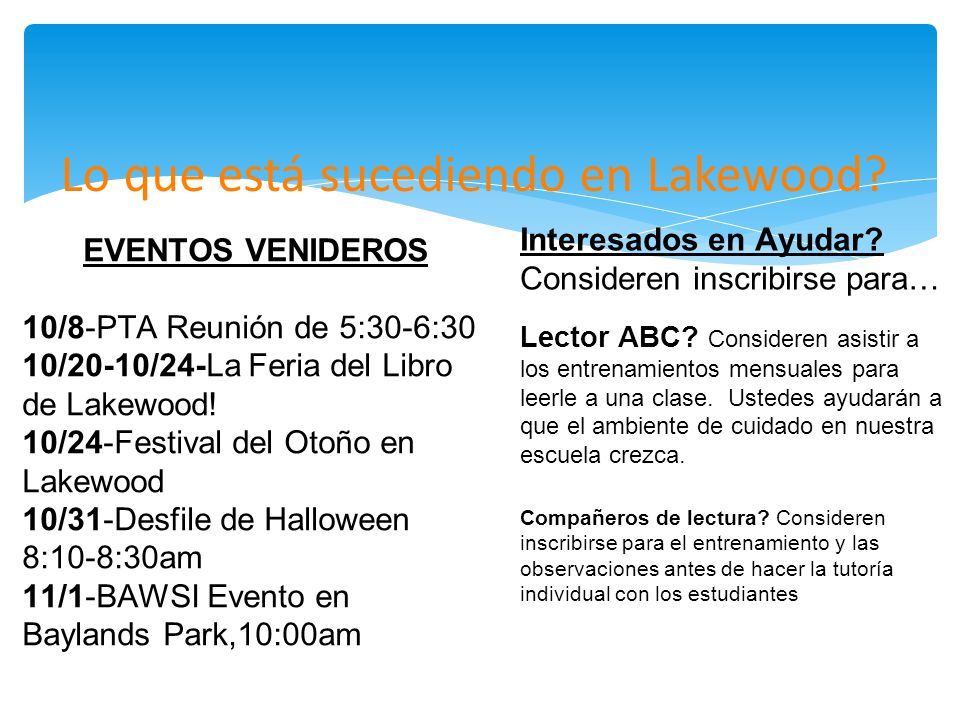 Lo que está sucediendo en Lakewood?

EVENTOS VENIDEROS

10/8-PTA Reunión de 5:30-6:30
10/20-10/24-La Feria del Libro de Lakewood!
10/24-Festival del Otoño en Lakewood
10/31-Desfile de Halloween 8:10-8:30am
11/1-BAWSI Evento en Baylands Park,10:00am

Interesados en Ayudar?
Consideren inscribirse para…

Lector ABC? Consideren asistir a los entrenamientos mensuales para leerle a una clase. Ustedes ayudarán a que el ambiente de cuidado en nuestra escuela crezca.

Compañeros de lectura? Consideren inscribirse para el entrenamiento y las observaciones antes de hacer la tutoría individual con los estudiantes